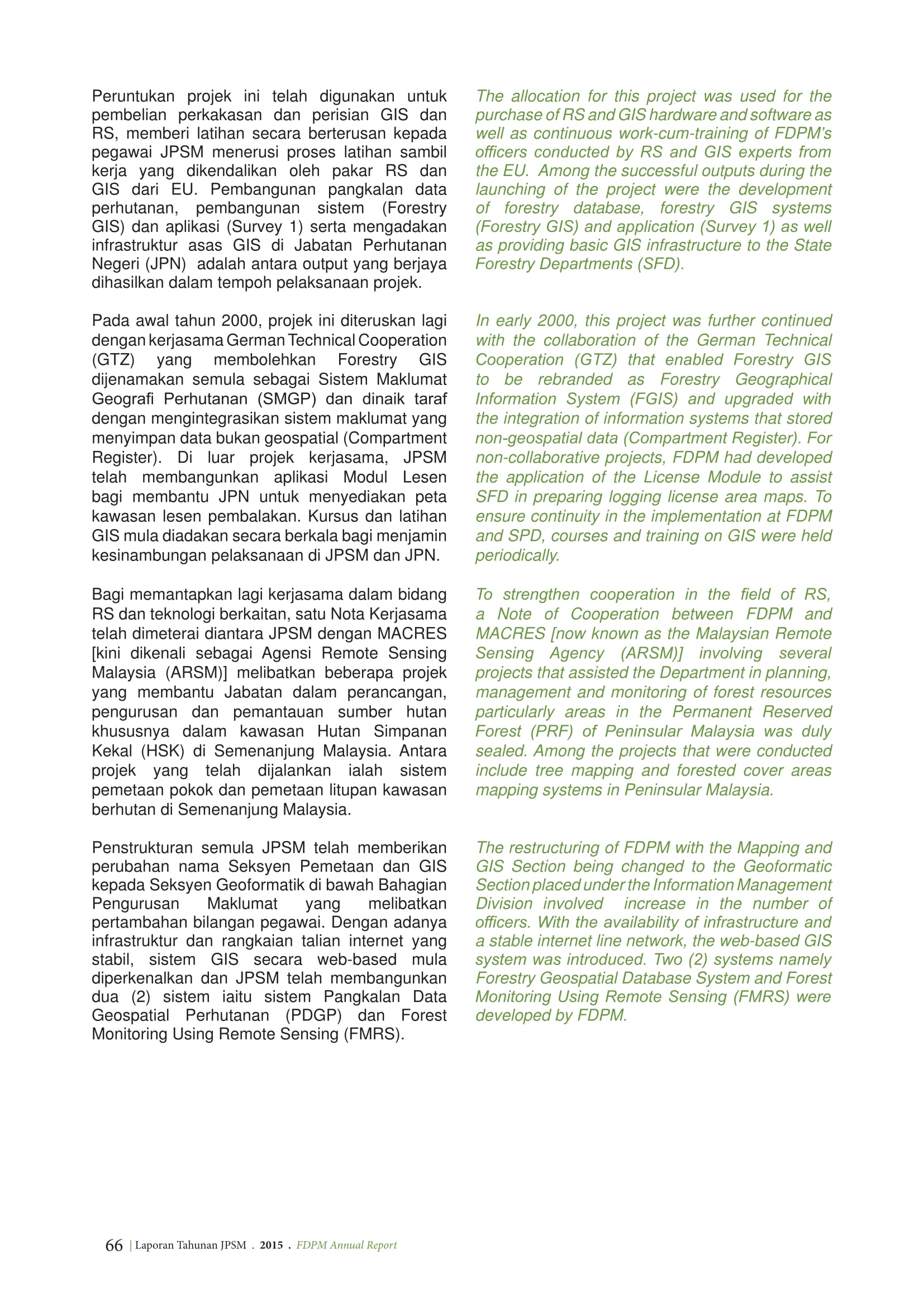 Peruntukan projek ini telah digunakan untuk pembelian perkakasan dan perisian GIS dan RS, memberi latihan secara berterusan kepada pegawai JPSM menerusi proses latihan sambil kerja yang dikendalikan oleh pakar RS dan GIS dari EU. Pembangunan pangkalan data perhutanan, pembangunan sistem (Forestry GIS) dan aplikasi (Survey 1) serta mengadakan infrastruktur asas GIS di Jabatan Perhutanan Negeri (JPN) adalah antara output yang berjaya dihasilkan dalam tempoh pelaksanaan projek.

Pada awal tahun 2000, projek ini diteruskan lagi dengan kerjasama German Technical Cooperation (GTZ) yang membolehkan Forestry GIS dijenamakan semula sebagai Sistem Maklumat Geografi Perhutanan (SMGP) dan dinaik taraf dengan mengintegrasikan sistem maklumat yang menyimpan data bukan geospatial (Compartment Register). Di luar projek kerjasama, JPSM telah membangunkan aplikasi Modul Lesen bagi membantu JPN untuk menyediakan peta kawasan lesen pembalakan. Kursus dan latihan GIS mula diadakan secara berkala bagi menjamin kesinambungan pelaksanaan di JPSM dan JPN.

Bagi memantapkan lagi kerjasama dalam bidang RS dan teknologi berkaitan, satu Nota Kerjasama telah dimeterai diantara JPSM dengan MACRES [kini dikenali sebagai Agensi Remote Sensing Malaysia (ARSM)] melibatkan beberapa projek yang membantu Jabatan dalam perancangan, pengurusan dan pemantauan sumber hutan khususnya dalam kawasan Hutan Simpanan Kekal (HSK) di Semenanjung Malaysia. Antara projek yang telah dijalankan ialah sistem pemetaan pokok dan pemetaan litupan kawasan berhutan di Semenanjung Malaysia.

Penstrukturan semula JPSM telah memberikan perubahan nama Seksyen Pemetaan dan GIS kepada Seksyen Geoformatik di bawah Bahagian Pengurusan Maklumat yang melibatkan pertambahan bilangan pegawai. Dengan adanya infrastruktur dan rangkaian talian internet yang stabil, sistem GIS secara web-based mula diperkenalkan dan JPSM telah membangunkan dua (2) sistem iaitu sistem Pangkalan Data Geospatial Perhutanan (PDGP) dan Forest Monitoring Using Remote Sensing (FMRS).

The allocation for this project was used for the purchase of RS and GIS hardware and software as well as continuous work-cum-training of FDPM's officers conducted by RS and GIS experts from the EU. Among the successful outputs during the launching of the project were the development of forestry database, forestry GIS systems (Forestry GIS) and application (Survey 1) as well as providing basic GIS infrastructure to the State Forestry Departments (SFD).

In early 2000, this project was further continued with the collaboration of the German Technical Cooperation (GTZ) that enabled Forestry GIS to be rebranded as Forestry Geographical Information System (FGIS) and upgraded with the integration of information systems that stored non-geospatial data (Compartment Register). For non-collaborative projects, FDPM had developed the application of the License Module to assist SFD in preparing logging license area maps. To ensure continuity in the implementation at FDPM and SPD, courses and training on GIS were held periodically.

To strengthen cooperation in the field of RS, a Note of Cooperation between FDPM and MACRES [now known as the Malaysian Remote Sensing Agency (ARSM)] involving several projects that assisted the Department in planning, management and monitoring of forest resources particularly areas in the Permanent Reserved Forest (PRF) of Peninsular Malaysia was duly sealed. Among the projects that were conducted include tree mapping and forested cover areas mapping systems in Peninsular Malaysia.

The restructuring of FDPM with the Mapping and GIS Section being changed to the Geoformatic Section placed under the Information Management Division involved increase in the number of officers. With the availability of infrastructure and a stable internet line network, the web-based GIS system was introduced. Two (2) systems namely Forestry Geospatial Database System and Forest Monitoring Using Remote Sensing (FMRS) were developed by FDPM.

66 | Laporan Tahunan JPSM . 2015 . FDPM Annual Report